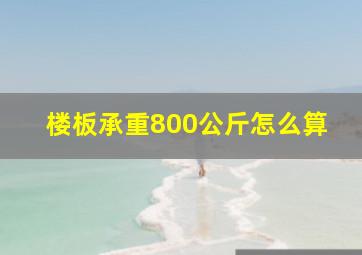 楼板承重800公斤怎么算